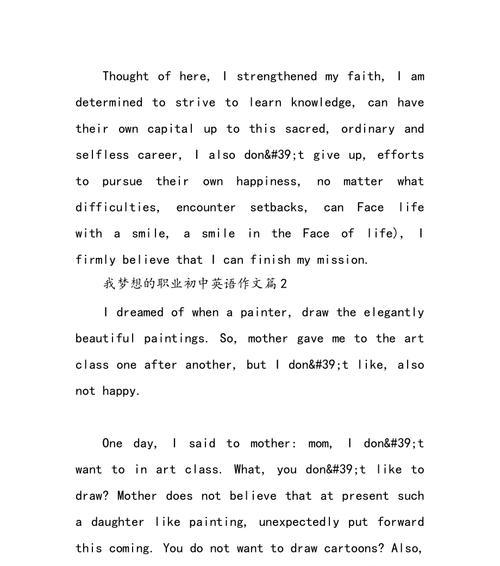 Thought of here, I strengthened my faith, I am determined to strive to learn knowledge, can have their own capital up to this sacred, ordinary and selfless career, I also don&#39;t give up, efforts to pursue their own happiness, no matter what difficulties, encounter setbacks, can Face life with a smile, a smile in the Face of life), I firmly believe that I can finish my mission.

我梦想的职业初中英语作文篇2

I dreamed of when a painter, draw the elegantly beautiful paintings. So, mother gave me to the art class one after another, but I don&#39;t like, also not happy.

One day, I said to mother: mom, I don&#39;t want to in art class. What, you don&#39;t like to draw? Mother does not believe that at present such a daughter like painting, unexpectedly put forward this coming. You do not want to draw cartoons? Also,